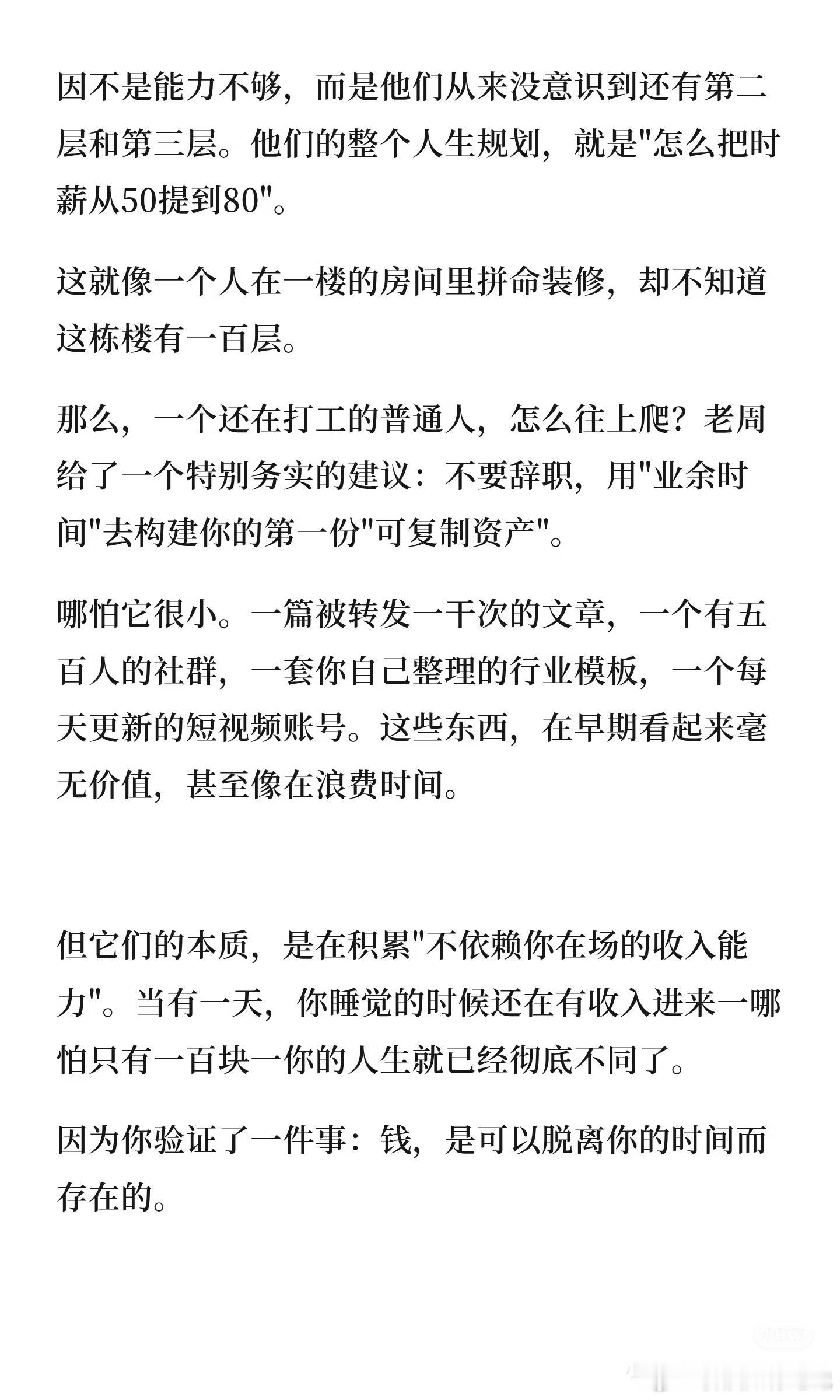 因不是能力不够，而是他们从来没意识到还有第二层和第三层。他们的整个人生规划，就是"怎么把时薪从50提到80"。

这就像一个人在一楼的房间里拼命装修，却不知道这栋楼有一百层。

那么，一个还在打工的普通人，怎么往上爬？老周给了一个特别务实的建议：不要辞职，用"业余时间"去构建你的第一份"可复制资产"。

哪怕它很小。一篇被转发一千次的文章，一个有五百人的社群，一套你自己整理的行业模板，一个每天更新的短视频账号。这些东西，在早期看起来毫无价值，甚至像在浪费时间。

但它们的本质，是在积累"不依赖你在场的收入能力"。当有一天，你睡觉的时候还在有收入进来一哪怕只有一百块一你的人生就已经彻底不同了。

因为你验证了一件事：钱，是可以脱离你的时间而存在的。